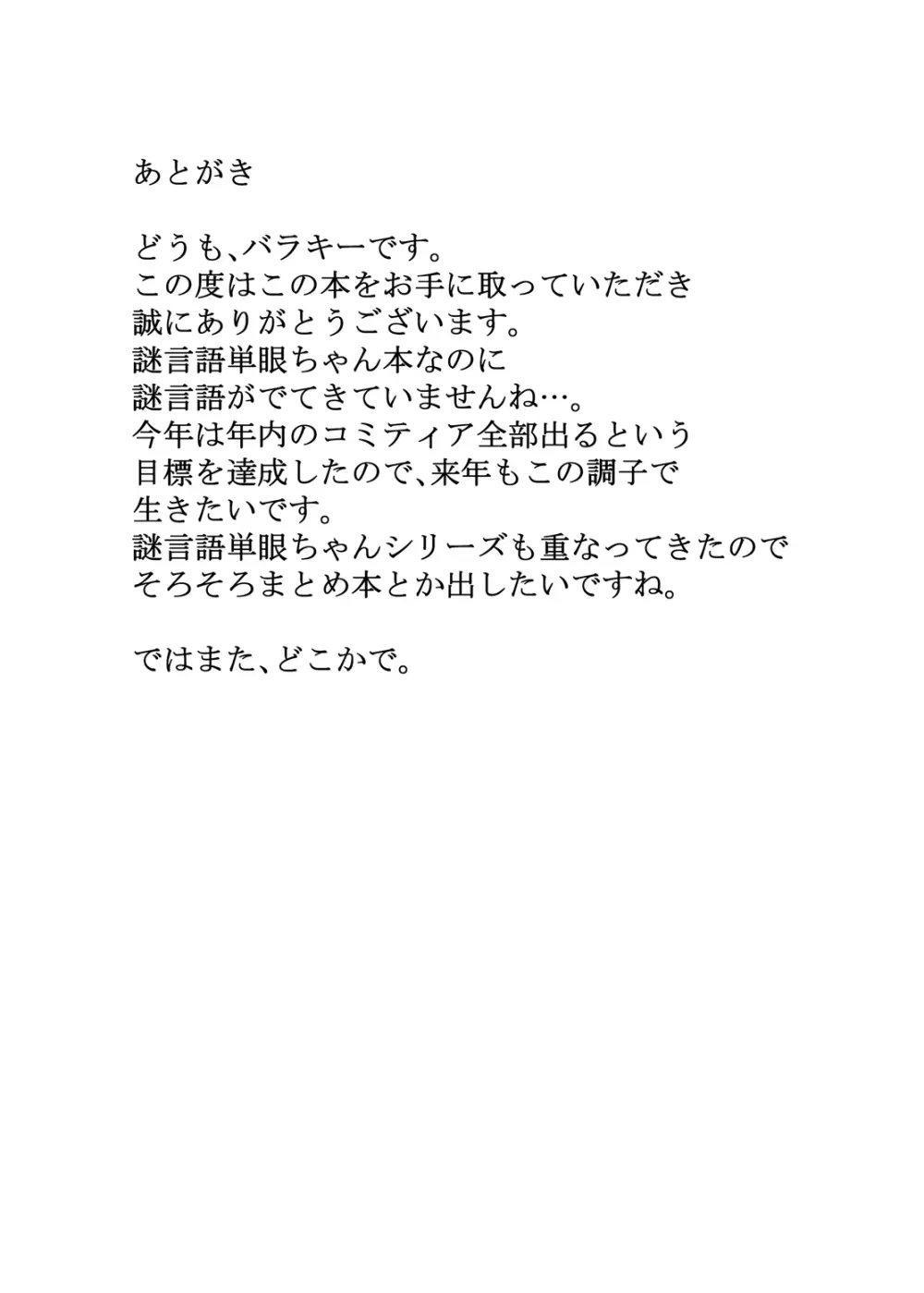 あとがき

どうも、バラキーです。
この度はこの本をお手に取っていただき
誠にありがとうございます。
謎言語単眼ちゃん本なのに
謎言語がでてきていませんね…。
今年は年内のコミティア全部出るという
目標を達成したので、来年もこの調子で
生きたいです。
謎言語単眼ちゃんシリーズも重なってきたので
そろそろまとめ本とか出したいですね。

ではまた、どこかで。